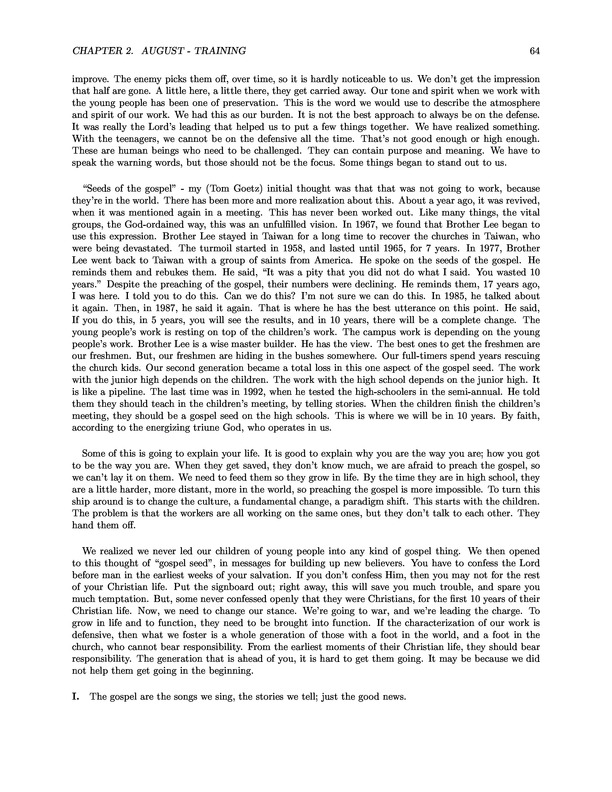 CHAPTER 2. AUGUST - TRAINING 64

improve. The enemy picks them off, over time, so it is hardly noticeable to us. We don't get the impression that half are gone. A little here, a little there, they get carried away. Our tone and spirit when we work with the young people has been one of preservation. This is the word we would use to describe the atmosphere and spirit of our work. We had this as our burden. It is not the best approach to always be on the defense. It was really the Lord's leading that helped us to put a few things together. We have realized something. With the teenagers, we cannot be on the defensive all the time. That's not good enough or high enough. These are human beings who need to be challenged. They can contain purpose and meaning. We have to speak the warning words, but those should not be the focus. Some things began to stand out to us.

"Seeds of the gospel" - my (Tom Goetz) initial thought was that that was not going to work, because they're in the world. There has been more and more realization about this. About a year ago, it was revived, when it was mentioned again in a meeting. This has never been worked out. Like many things, the vital groups, the God-ordained way, this was an unfulfilled vision. In 1967, we found that Brother Lee began to use this expression. Brother Lee stayed in Taiwan for a long time to recover the churches in Taiwan, who were being devastated. The turmoil started in 1958, and lasted until 1965, for 7 years. In 1977, Brother Lee went back to Taiwan with a group of saints from America. He spoke on the seeds of the gospel. He reminds them and rebukes them. He said, "It was a pity that you did not do what I said. You wasted 10 years." Despite the preaching of the gospel, their numbers were declining. He reminds them, 17 years ago, I was here. I told you to do this. Can we do this? I'm not sure we can do this. In 1985, he talked about it again. Then, in 1987, he said it again. That is where he has the best utterance on this point. He said, If you do this, in 5 years, you will see the results, and in 10 years, there will be a complete change. The young people's work is resting on top of the children's work. The campus work is depending on the young people's work. Brother Lee is a wise master builder. He has the view. The best ones to get the freshmen are our freshmen. But, our freshmen are hiding in the bushes somewhere. Our full-timers spend years rescuing the church kids. Our second generation became a total loss in this one aspect of the gospel seed. The work with the junior high depends on the children. The work with the high school depends on the junior high. It is like a pipeline. The last time was in 1992, when he tested the high-schoolers in the semi-annual. He told them they should teach in the children's meeting, by telling stories. When the children finish the children's meeting, they should be a gospel seed on the high schools. This is where we will be in 10 years. By faith, according to the energizing triune God, who operates in us.

Some of this is going to explain your life. It is good to explain why you are the way you are; how you got to be the way you are. When they get saved, they don't know much, we are afraid to preach the gospel, so we can't lay it on them. We need to feed them so they grow in life. By the time they are in high school, they are a little harder, more distant, more in the world, so preaching the gospel is more impossible. To turn this ship around is to change the culture, a fundamental change, a paradigm shift. This starts with the children. The problem is that the workers are all working on the same ones, but they don't talk to each other. They hand them off.

We realized we never led our children of young people into any kind of gospel thing. We then opened to this thought of "gospel seed", in messages for building up new believers. You have to confess the Lord before man in the earliest weeks of your salvation. If you don't confess Him, then you may not for the rest of your Christian life. Put the signboard out; right away, this will save you much trouble, and spare you much temptation. But, some never confessed openly that they were Christians, for the first 10 years of their Christian life. Now, we need to change our stance. We're going to war, and we're leading the charge. To grow in life and to function, they need to be brought into function. If the characterization of our work is defensive, then what we foster is a whole generation of those with a foot in the world, and a foot in the church, who cannot bear responsibility. From the earliest moments of their Christian life, they should bear responsibility. The generation that is ahead of you, it is hard to get them going. It may be because we did not help them get going in the beginning.

I. The gospel are the songs we sing, the stories we tell; just the good news.